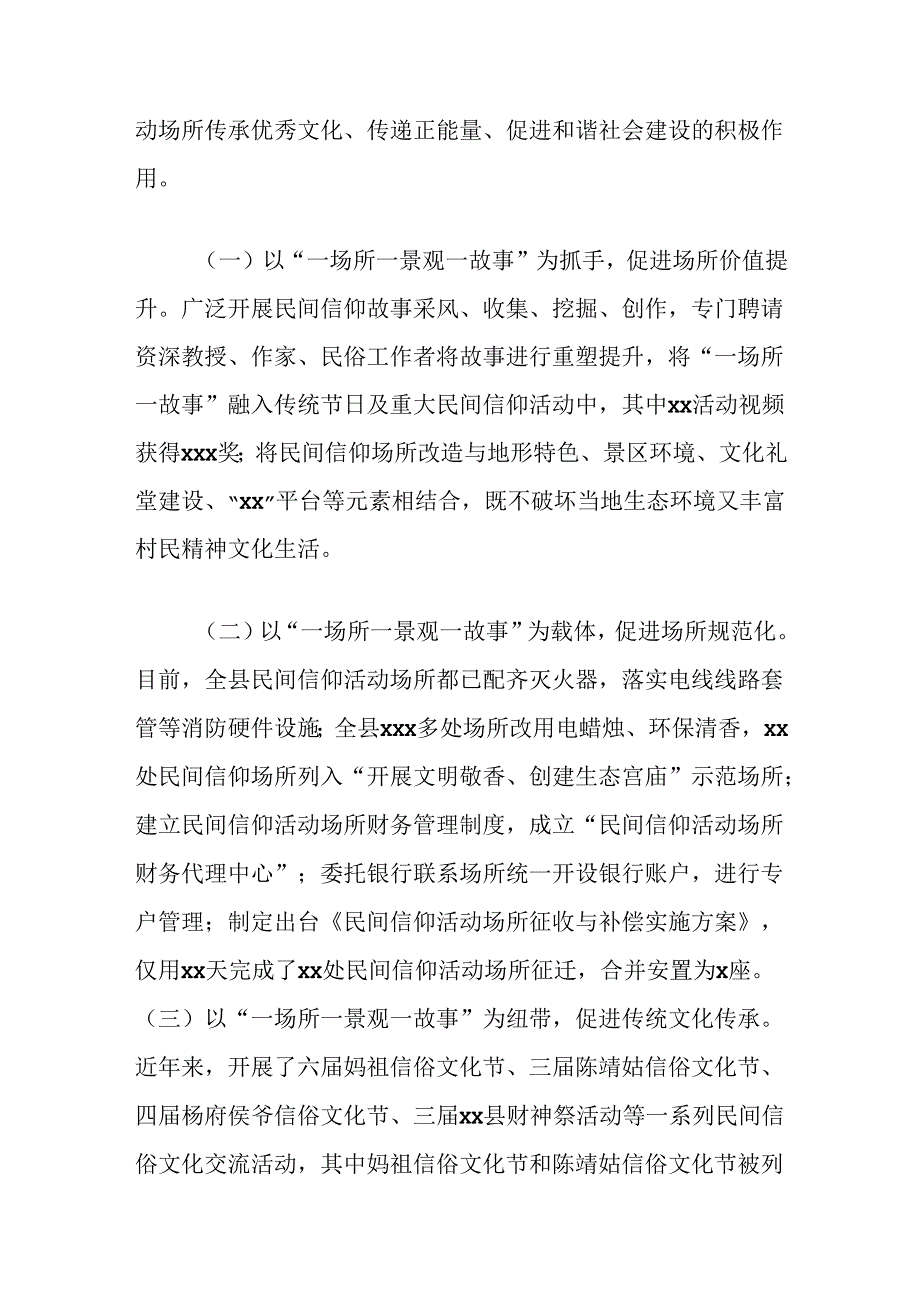 动场所传承优秀文化、传递正能量、促进和谐社会建设的积极作用。

（一）以“一场所一景观一故事”为抓手，促进场所价值提升。广泛开展民间信仰故事采风、收集、挖掘、创作，专门聘请资深教授、作家、民俗工作者将故事进行重塑提升，将“一场所一故事”融入传统节日及重大民间信仰活动中，其中xx活动视频获得xxx奖;将民间信仰场所改造与地形特色、景区环境、文化礼堂建设、“xx”平台等元素相结合，既不破坏当地生态环境又丰富村民精神文化生活。

（二）以“一场所一景观一故事”为载体，促进场所规范化。目前，全县民间信仰活动场所都已配齐灭火器，落实电线线路套管等消防硬件设施;全县xxx多处场所改用电蜡烛、环保清香，xx处民间信仰场所列入“开展文明敬香、创建生态宫庙”示范场所;建立民间信仰活动场所财务管理制度，成立“民间信仰活动场所财务代理中心”；委托银行联系场所统一开设银行账户，进行专户管理；制定出台《民间信仰活动场所征收与补偿实施方案》，仅用xx天完成了xx处民间信仰活动场所征迁，合并安置为x座。

（三）以“一场所一景观一故事”为纽带，促进传统文化传承。近年来，开展了六届妈祖信俗文化节、三届陈靖姑信俗文化节、四届杨府侯爷信俗文化节、三届xx县财神祭活动等一系列民间信俗文化交流活动，其中妈祖信俗文化节和陈靖姑信俗文化节被列